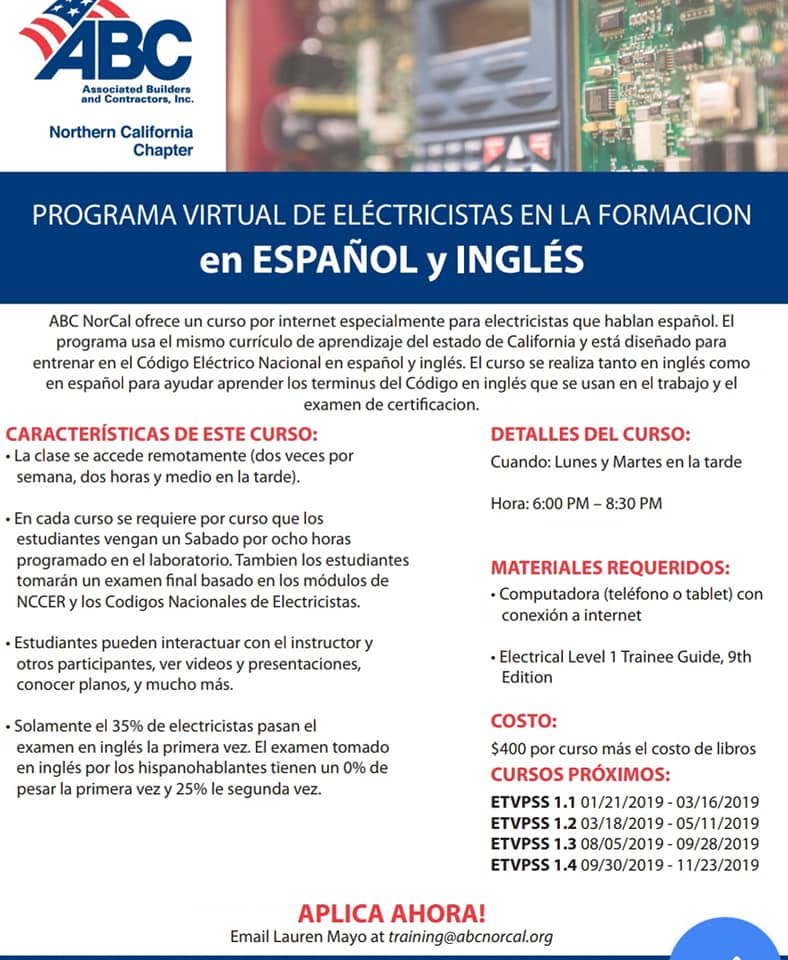 ABC
Associated Builders and Contractors, Inc.

Northern California Chapter

PROGRAMA VIRTUAL DE ELÉCTRICISTAS EN LA FORMACION
en ESPAÑOL y INGLÉS

ABC NorCal ofrece un curso por internet especialmente para electricistas que hablan español. El programa usa el mismo currículo de aprendizaje del estado de California y está diseñado para entrenar en el Código Eléctrico Nacional en español y inglés. El curso se realiza tanto en inglés como en español para ayudar aprender los terminus del Código en inglés que se usan en el trabajo y el examen de certificacion.

CARACTERÍSTICAS DE ESTE CURSO:

• La clase se accede remotamente (dos veces por semana, dos horas y medio en la tarde).

• En cada curso se requiere por curso que los estudiantes vengan un Sabado por ocho horas programado en el laboratorio. Tambien los estudiantes tomarán un examen final basado en los módulos de NCCER y los Codigos Nacionales de Electricistas.

• Estudiantes pueden interactuar con el instructor y otros participantes, ver videos y presentaciones, conocer planos, y mucho más.

• Solamente el 35% de electricistas pasan el examen en inglés la primera vez. El examen tomado en inglés por los hispanohablantes tienen un 0% de pesar la primera vez y 25% le segunda vez.

DETALLES DEL CURSO:

Cuando: Lunes y Martes en la tarde

Hora: 6:00 PM – 8:30 PM

MATERIALES REQUERIDOS:

• Computadora (teléfono o tablet) con conexión a internet

• Electrical Level 1 Trainee Guide, 9th Edition

COSTO:

$400 por curso más el costo de libros

CURSOS PRÓXIMOS:

ETVPSS 1.1 01/21/2019 - 03/16/2019
ETVPSS 1.2 03/18/2019 - 05/11/2019
ETVPSS 1.3 08/05/2019 - 09/28/2019
ETVPSS 1.4 09/30/2019 - 11/23/2019

APLICA AHORA!
Email Lauren Mayo at training@abcnorcal.org